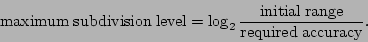 $\text{maximum subdivision level} = \log_2 \frac{\text{initial range}}{\text{required accuracy}}.$